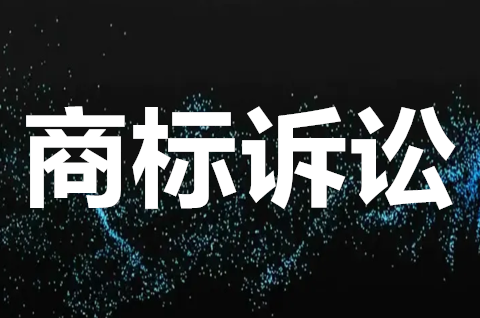 商标诉讼